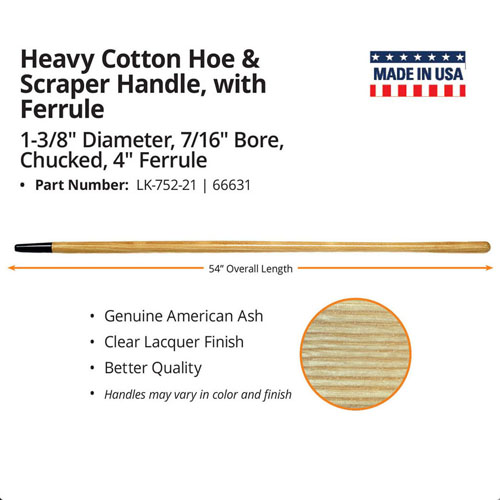 Heavy Cotton Hoe & Scraper Handle, with Ferrule

MADE IN USA

1-3/8" Diameter, 7/16" Bore, Chucked, 4" Ferrule

• Part Number: LK-752-21 | 66631

54" Overall Length

• Genuine American Ash
• Clear Lacquer Finish
• Better Quality
• Handles may vary in color and finish